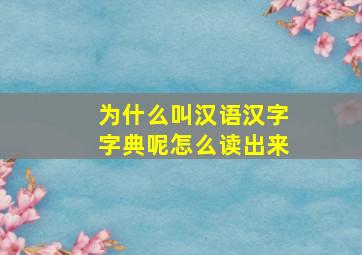 为什么叫汉语汉字字典呢怎么读出来